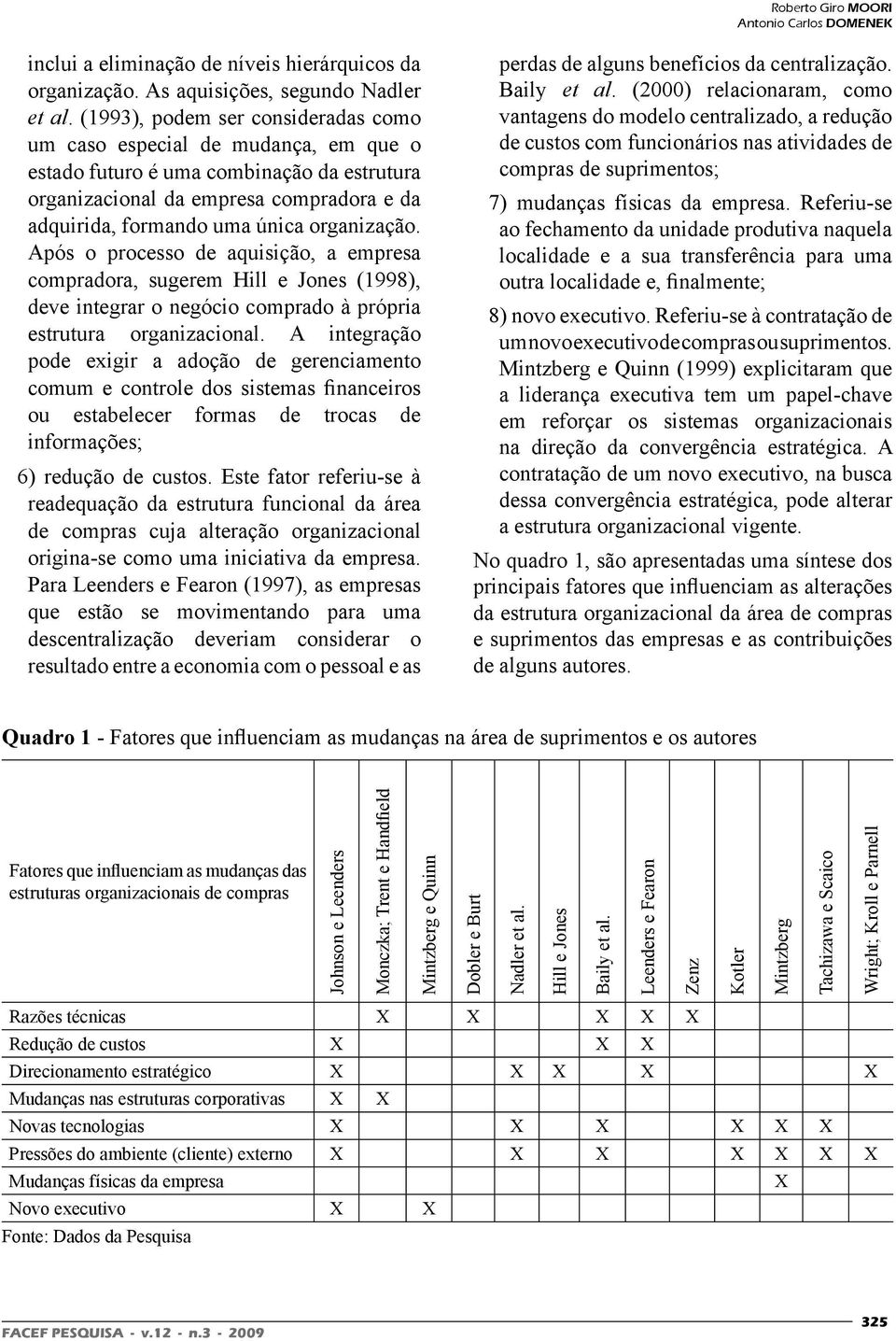 Roberto Giro MOORI
Antonio Carlos DOMENEK

inclui a eliminação de níveis hierárquicos da organização. As aquisições, segundo Nadler et al. (1993), podem ser consideradas como um caso especial de mudança, em que o estado futuro é uma combinação da estrutura organizacional da empresa compradora e da adquirida, formando uma única organização. Após o processo de aquisição, a empresa compradora, sugerem Hill e Jones (1998), deve integrar o negócio comprado à própria estrutura organizacional. A integração pode exigir a adoção de gerenciamento comum e controle dos sistemas financeiros ou estabelecer formas de trocas de informações;

6) redução de custos. Este fator referiu-se à readequação da estrutura funcional da área de compras cuja alteração organizacional origina-se como uma iniciativa da empresa. Para Leenders e Fearon (1997), as empresas que estão se movimentando para uma descentralização deveriam considerar o resultado entre a economia com o pessoal e as perdas de alguns benefícios da centralização. Baily et al. (2000) relacionaram, como vantagens do modelo centralizado, a redução de custos com funcionários nas atividades de compras de suprimentos;

7) mudanças físicas da empresa. Referiu-se ao fechamento da unidade produtiva naquela localidade e a sua transferência para uma outra localidade e, finalmente;

8) novo executivo. Referiu-se à contratação de um novo executivo de compras ou suprimentos. Mintzberg e Quinn (1999) explicitaram que a liderança executiva tem um papel-chave em reforçar os sistemas organizacionais na direção da convergência estratégica. A contratação de um novo executivo, na busca dessa convergência estratégica, pode alterar a estrutura organizacional vigente.

No quadro 1, são apresentadas uma síntese dos principais fatores que influenciam as alterações da estrutura organizacional da área de compras e suprimentos das empresas e as contribuições de alguns autores.

Quadro 1 - Fatores que influenciam as mudanças na área de suprimentos e os autores

| Fatores que influenciam as mudanças das estruturas organizacionais de compras | Johnson e Leenders | Monczka; Trent e Handfield | Mintzberg e Quinn | Dobler e Burt | Nadler et al. | Hill e Jones | Baily et al. | Leenders e Fearon | Zenz | Kotler | Mintzberg | Tachizawa e Scaico | Wright; Kroll e Parnell |
|---|---|---|---|---|---|---|---|---|---|---|---|---|---|
| Razões técnicas | | X | | X | | | X | X | X | | | | |
| Redução de custos | X | | | | | | X | X | | | | | |
| Direcionamento estratégico | X | | | | X | X | | X | | | | | X |
| Mudanças nas estruturas corporativas | X | X | | | | | | | | | | | |
| Novas tecnologias | X | | | | X | | X | | | X | X | X | |
| Pressões do ambiente (cliente) externo | X | | | | X | | X | | | X | X | X | X |
| Mudanças físicas da empresa | | | | | | | | | | | X | | |
| Novo executivo | X | | X | | | | | | | | | | |

Fonte: Dados da Pesquisa

FACEF PESQUISA - v.12 - n.3 - 2009

325